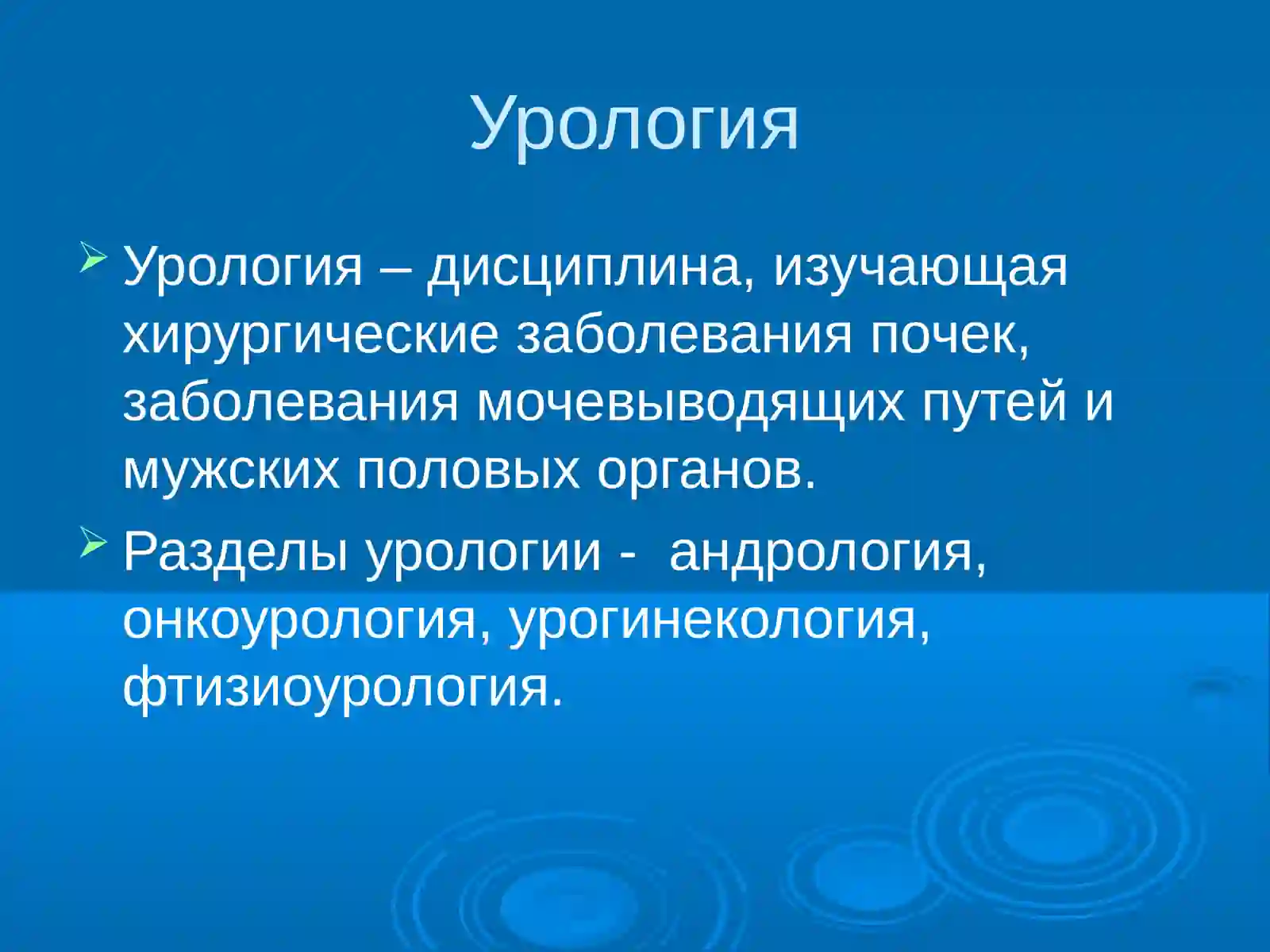 Урология

➢ Урология – дисциплина, изучающая хирургические заболевания почек, заболевания мочевыводящих путей и мужских половых органов.

➢ Разделы урологии - андрология, онкоурология, урогинекология, фтизиоурология.